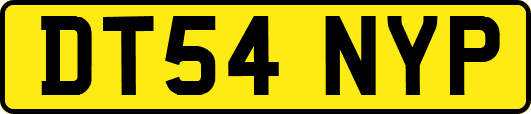 DT54 NYP